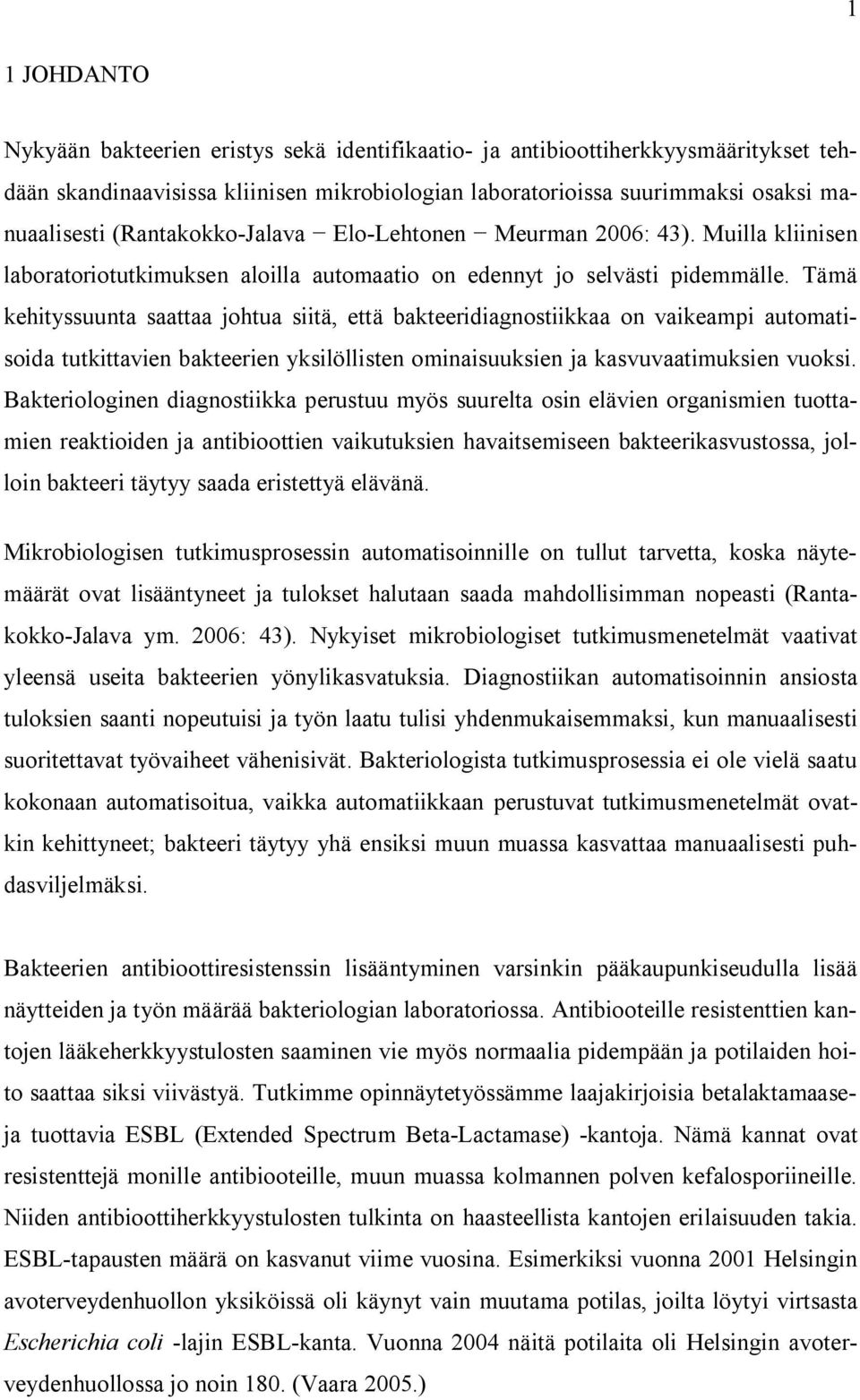 1

1 JOHDANTO

Nykyään bakteerien eristys sekä identifikaatio- ja antibioottiherkkyysmääritykset tehdään skandinaavisissa kliinisen mikrobiologian laboratorioissa suurimmaksi osaksi manuaalisesti (Rantakokko-Jalava − Elo-Lehtonen − Meurman 2006: 43). Muilla kliinisen laboratoriotutkimuksen aloilla automaatio on edennyt jo selvästi pidemmälle. Tämä kehityssuunta saattaa johtua siitä, että bakteeridiagnostiikkaa on vaikeampi automatisoida tutkittavien bakteerien yksilöllisten ominaisuuksien ja kasvuvaatimuksien vuoksi. Bakteriologinen diagnostiikka perustuu myös suurelta osin elävien organismien tuottamien reaktioiden ja antibioottien vaikutuksien havaitsemiseen bakteerikasvustossa, jolloin bakteeri täytyy saada eristettyä elävänä.

Mikrobiologisen tutkimusprosessin automatisoinnille on tullut tarvetta, koska näytemäärät ovat lisääntyneet ja tulokset halutaan saada mahdollisimman nopeasti (Rantakokko-Jalava ym. 2006: 43). Nykyiset mikrobiologiset tutkimusmenetelmät vaativat yleensä useita bakteerien yönylikasvatuksia. Diagnostiikan automatisoinnin ansiosta tuloksien saanti nopeutuisi ja työn laatu tulisi yhdenmukaisemmaksi, kun manuaalisesti suoritettavat työvaiheet vähenisivät. Bakteriologista tutkimusprosessia ei ole vielä saatu kokonaan automatisoitua, vaikka automatiikkaan perustuvat tutkimusmenetelmät ovatkin kehittyneet; bakteeri täytyy yhä ensiksi muun muassa kasvattaa manuaalisesti puhdasviljelmäksi.

Bakteerien antibioottiresistenssin lisääntyminen varsinkin pääkaupunkiseudulla lisää näytteiden ja työn määrää bakteriologian laboratoriossa. Antibiooteille resistenttien kantojen lääkeherkkyystulosten saaminen vie myös normaalia pidempään ja potilaiden hoito saattaa siksi viivästyä. Tutkimme opinnäytetyössämme laajakirjoisia betalaktamaaseja tuottavia ESBL (Extended Spectrum Beta-Lactamase) -kantoja. Nämä kannat ovat resistenttejä monille antibiooteille, muun muassa kolmannen polven kefalosporiineille. Niiden antibioottiherkkyystulosten tulkinta on haasteellista kantojen erilaisuuden takia. ESBL-tapausten määrä on kasvanut viime vuosina. Esimerkiksi vuonna 2001 Helsingin avoterveydenhuollon yksiköissä oli käynyt vain muutama potilas, joilta löytyi virtsasta Escherichia coli -lajin ESBL-kanta. Vuonna 2004 näitä potilaita oli Helsingin avoterveydenhuollossa jo noin 180. (Vaara 2005.)